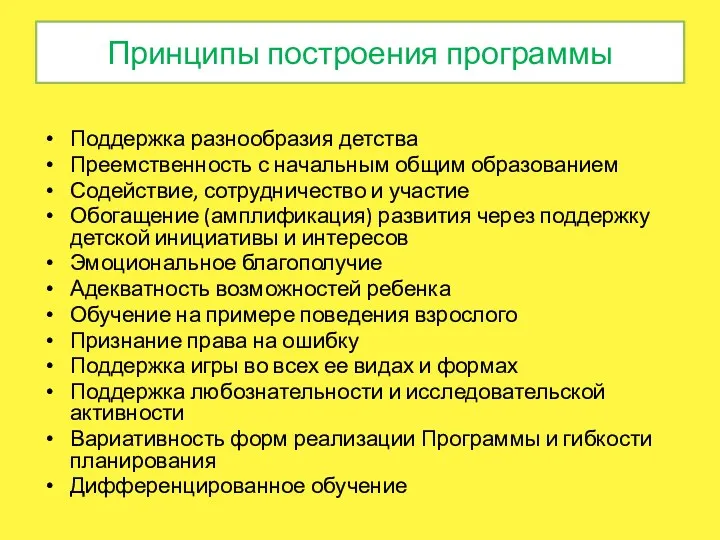 Принципы построения программы

• Поддержка разнообразия детства
• Преемственность с начальным общим образованием
• Содействие, сотрудничество и участие
• Обогащение (амплификация) развития через поддержку детской инициативы и интересов
• Эмоциональное благополучие
• Адекватность возможностей ребенка
• Обучение на примере поведения взрослого
• Признание права на ошибку
• Поддержка игры во всех ее видах и формах
• Поддержка любознательности и исследовательской активности
• Вариативность форм реализации Программы и гибкости планирования
• Дифференцированное обучение